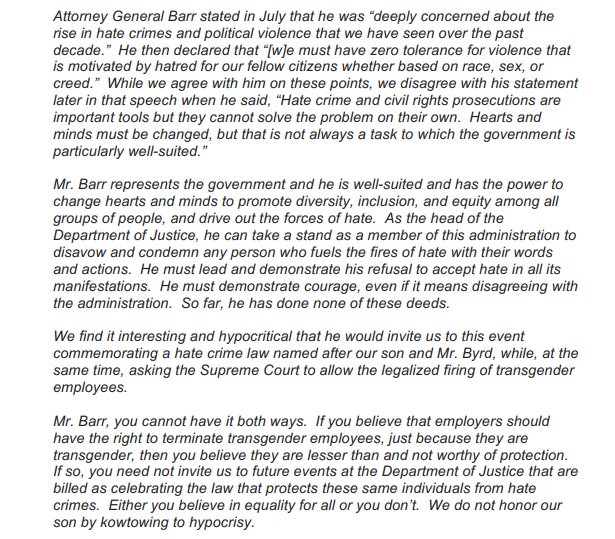 Attorney General Barr stated in July that he was “deeply concerned about the rise in hate crimes and political violence that we have seen over the past decade.” He then declared that “[w]e must have zero tolerance for violence that is motivated by hatred for our fellow citizens whether based on race, sex, or creed.” While we agree with him on these points, we disagree with his statement later in that speech when he said, “Hate crime and civil rights prosecutions are important tools but they cannot solve the problem on their own. Hearts and minds must be changed, but that is not always a task to which the government is particularly well-suited.”

Mr. Barr represents the government and he is well-suited and has the power to change hearts and minds to promote diversity, inclusion, and equity among all groups of people, and drive out the forces of hate. As the head of the Department of Justice, he can take a stand as a member of this administration to disavow and condemn any person who fuels the fires of hate with their words and actions. He must lead and demonstrate his refusal to accept hate in all its manifestations. He must demonstrate courage, even if it means disagreeing with the administration. So far, he has done none of these deeds.

We find it interesting and hypocritical that he would invite us to this event commemorating a hate crime law named after our son and Mr. Byrd, while, at the same time, asking the Supreme Court to allow the legalized firing of transgender employees.

Mr. Barr, you cannot have it both ways. If you believe that employers should have the right to terminate transgender employees, just because they are transgender, then you believe they are lesser than and not worthy of protection. If so, you need not invite us to future events at the Department of Justice that are billed as celebrating the law that protects these same individuals from hate crimes. Either you believe in equality for all or you don’t. We do not honor our son by kowtowing to hypocrisy.